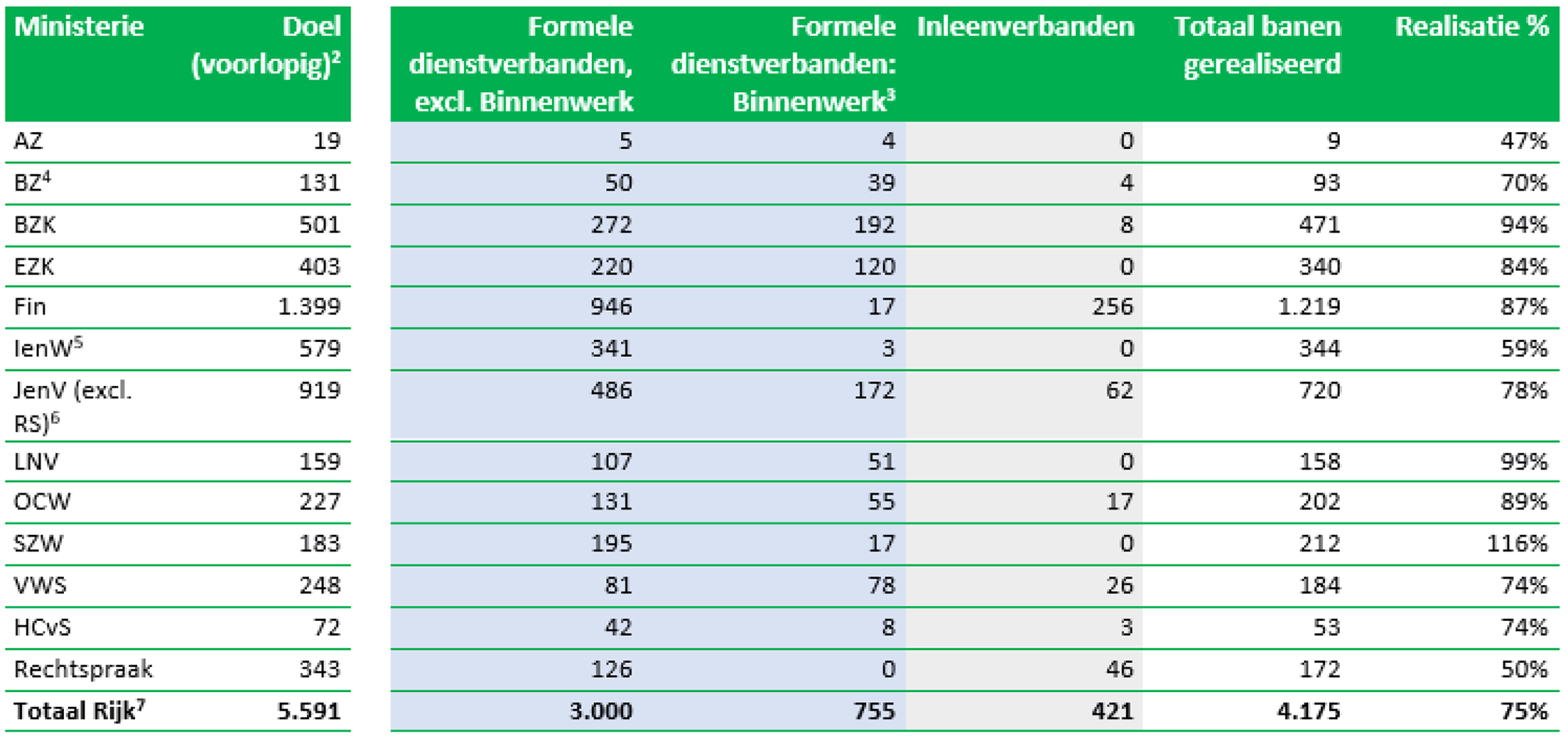 | Ministerie | Doel (voorlopig)$^2$ | Formele dienstverbanden, excl. Binnenwerk | Formele dienstverbanden: Binnenwerk$^3$ | Inleenverbanden | Totaal banen gerealiseerd | Realisatie % |
|---|---|---|---|---|---|---|
| AZ | 19 | 5 | 4 | 0 | 9 | 47% |
| BZ$^4$ | 131 | 50 | 39 | 4 | 93 | 70% |
| BZK | 501 | 272 | 192 | 8 | 471 | 94% |
| EZK | 403 | 220 | 120 | 0 | 340 | 84% |
| Fin | 1.399 | 946 | 17 | 256 | 1.219 | 87% |
| IenW$^5$ | 579 | 341 | 3 | 0 | 344 | 59% |
| JenV (excl. RS)$^6$ | 919 | 486 | 172 | 62 | 720 | 78% |
| LNV | 159 | 107 | 51 | 0 | 158 | 99% |
| OCW | 227 | 131 | 55 | 17 | 202 | 89% |
| SZW | 183 | 195 | 17 | 0 | 212 | 116% |
| VWS | 248 | 81 | 78 | 26 | 184 | 74% |
| HCvS | 72 | 42 | 8 | 3 | 53 | 74% |
| Rechtspraak | 343 | 126 | 0 | 46 | 172 | 50% |
| **Totaal Rijk$^7$** | **5.591** | **3.000** | **755** | **421** | **4.175** | **75%** |